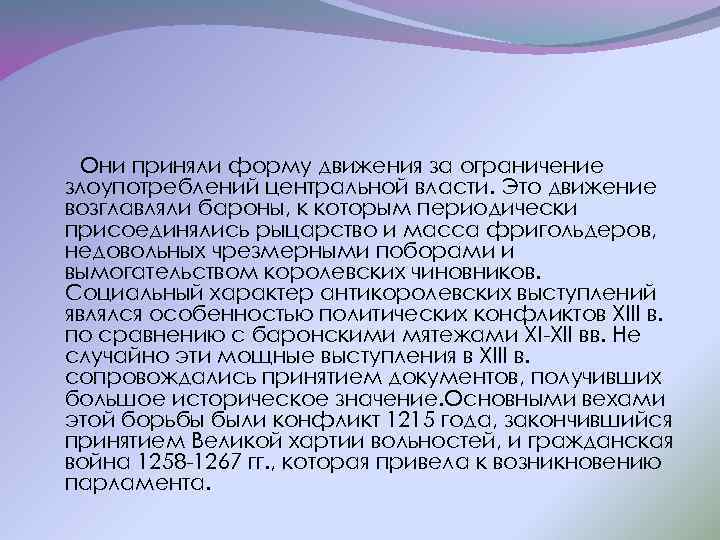 Они приняли форму движения за ограничение злоупотреблений центральной власти. Это движение возглавляли бароны, к которым периодически присоединялись рыцарство и масса фригольдеров, недовольных чрезмерными поборами и вымогательством королевских чиновников. Социальный характер антикоролевских выступлений являлся особенностью политических конфликтов XIII в. по сравнению с баронскими мятежами XI-XII вв. Не случайно эти мощные выступления в XIII в. сопровождались принятием документов, получивших большое историческое значение.Основными вехами этой борьбы были конфликт 1215 года, закончившийся принятием Великой хартии вольностей, и гражданская война 1258-1267 гг., которая привела к возникновению парламента.